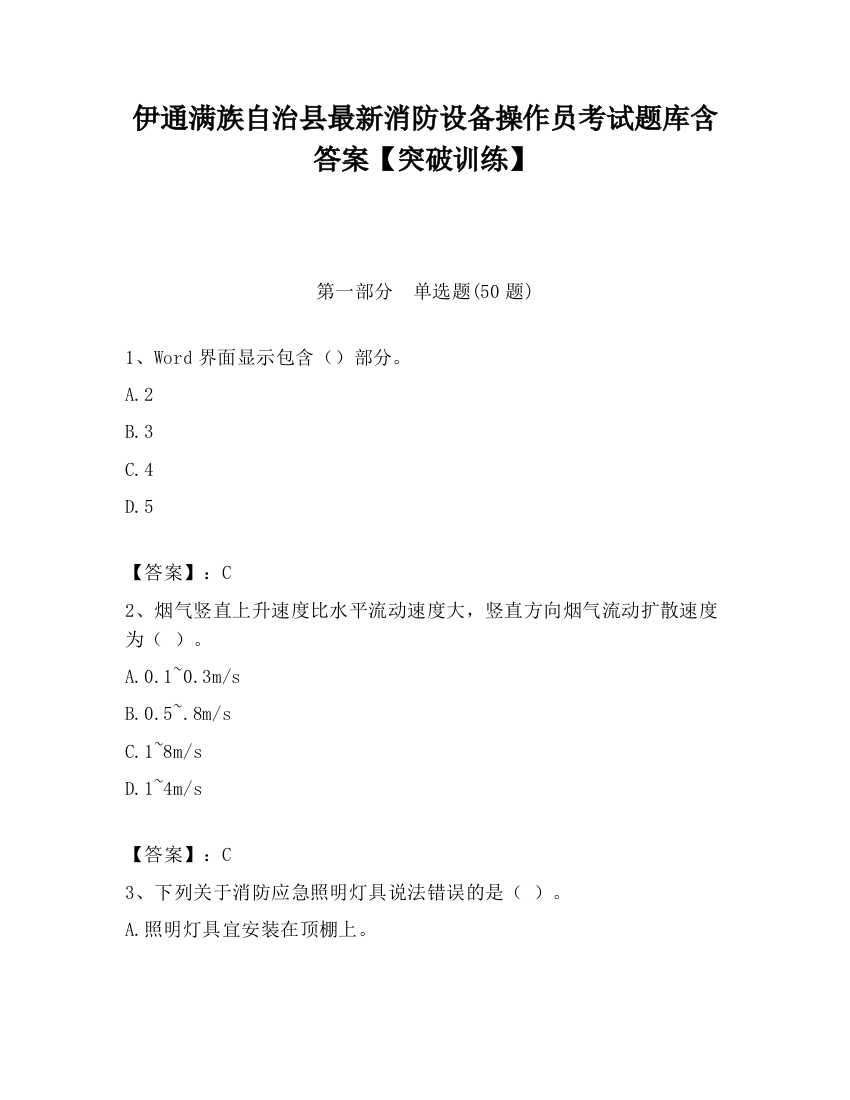 伊通满族自治县最新消防设备操作员考试题库含答案【突破训练】

第一部分 单选题(50 题)

1、Word 界面显示包含（）部分。

A.2

B.3

C.4

D.5

【答案】：C

2、烟气竖直上升速度比水平流动速度大，竖直方向烟气流动扩散速度为（ ）。

A.0.1~0.3m/s

B.0.5~.8m/s

C.1~8m/s

D.1~4m/s

【答案】：C

3、下列关于消防应急照明灯具说法错误的是（ ）。

A.照明灯具宜安装在顶棚上。